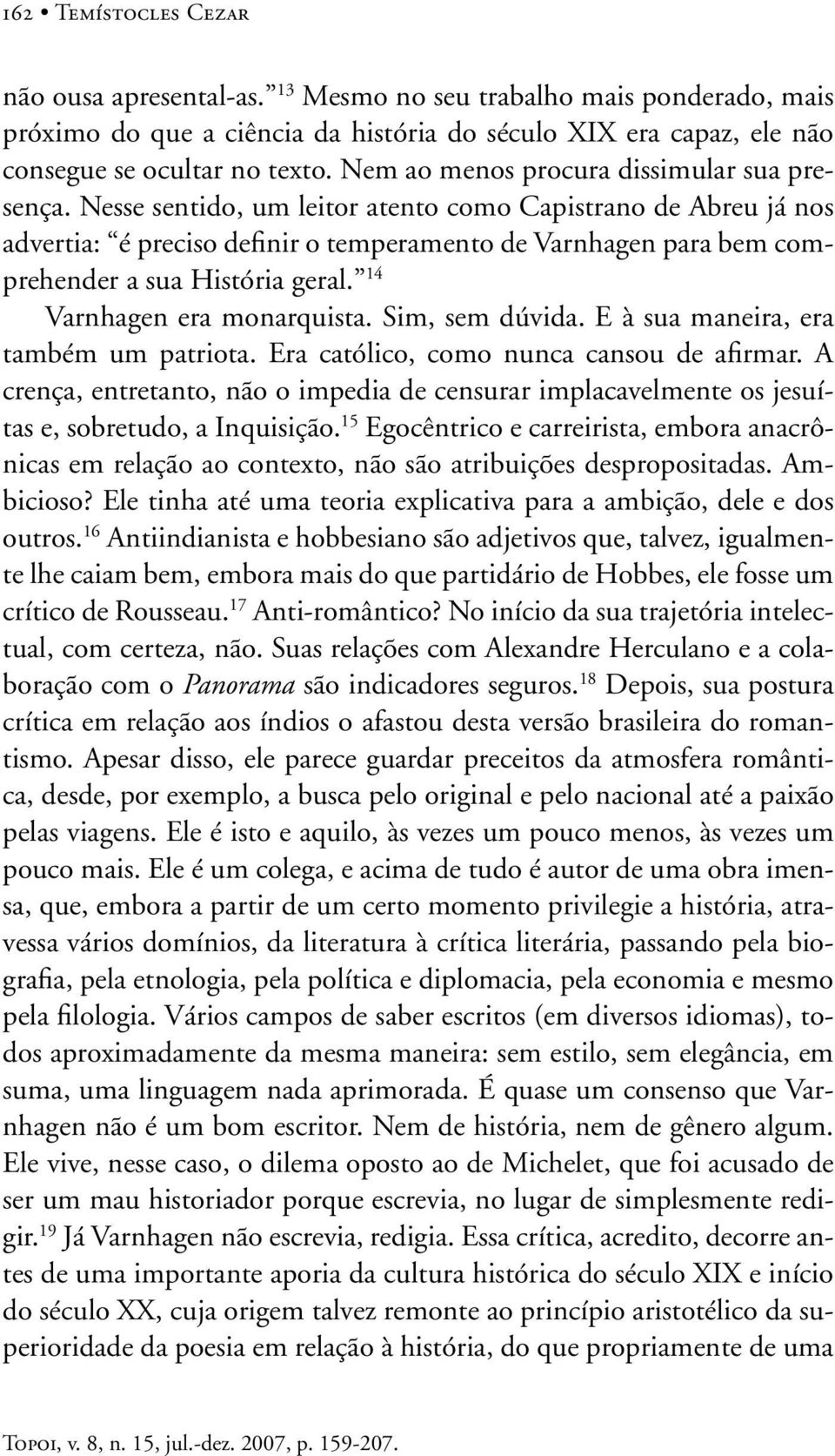 162 • Temístocles Cezar

não ousa apresental-as.”$^{13}$ Mesmo no seu trabalho mais ponderado, mais próximo do que a ciência da história do século XIX era capaz, ele não consegue se ocultar no texto. Nem ao menos procura dissimular sua presença. Nesse sentido, um leitor atento como Capistrano de Abreu já nos advertia: “é preciso definir o temperamento de Varnhagen para bem comprehender a sua História geral.”$^{14}$

Varnhagen era monarquista. Sim, sem dúvida. E à sua maneira, era também um patriota. Era católico, como nunca cansou de afirmar. A crença, entretanto, não o impedia de censurar implacavelmente os jesuítas e, sobretudo, a Inquisição.$^{15}$ Egocêntrico e carreirista, embora anacrônicas em relação ao contexto, não são atribuições despropositadas. Ambicioso? Ele tinha até uma teoria explicativa para a ambição, dele e dos outros.$^{16}$ Antiindianista e hobbesiano são adjetivos que, talvez, igualmente lhe caiam bem, embora mais do que partidário de Hobbes, ele fosse um crítico de Rousseau.$^{17}$ Anti-romântico? No início da sua trajetória intelectual, com certeza, não. Suas relações com Alexandre Herculano e a colaboração com o Panorama são indicadores seguros.$^{18}$ Depois, sua postura crítica em relação aos índios o afastou desta versão brasileira do romantismo. Apesar disso, ele parece guardar preceitos da atmosfera romântica, desde, por exemplo, a busca pelo original e pelo nacional até a paixão pelas viagens. Ele é isto e aquilo, às vezes um pouco menos, às vezes um pouco mais. Ele é um colega, e acima de tudo é autor de uma obra imensa, que, embora a partir de um certo momento privilegie a história, atravessa vários domínios, da literatura à crítica literária, passando pela biografia, pela etnologia, pela política e diplomacia, pela economia e mesmo pela filologia. Vários campos de saber escritos (em diversos idiomas), todos aproximadamente da mesma maneira: sem estilo, sem elegância, em suma, uma linguagem nada aprimorada. É quase um consenso que Varnhagen não é um bom escritor. Nem de história, nem de gênero algum. Ele vive, nesse caso, o dilema oposto ao de Michelet, que foi acusado de ser um mau historiador porque escrevia, no lugar de simplesmente redigir.$^{19}$ Já Varnhagen não escrevia, redigia. Essa crítica, acredito, decorre antes de uma importante aporia da cultura histórica do século XIX e início do século XX, cuja origem talvez remonte ao princípio aristotélico da superioridade da poesia em relação à história, do que propriamente de uma

Topoi, v. 8, n. 15, jul.-dez. 2007, p. 159-207.